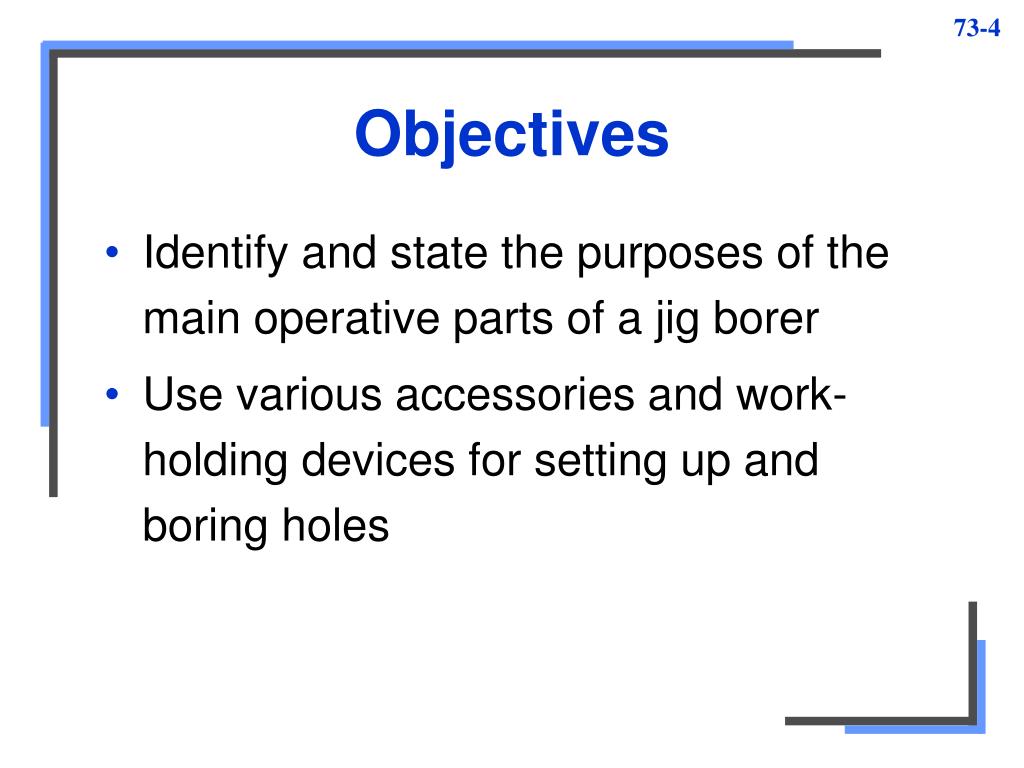 73-4

Objectives

• Identify and state the purposes of the main operative parts of a jig borer
• Use various accessories and work-holding devices for setting up and boring holes